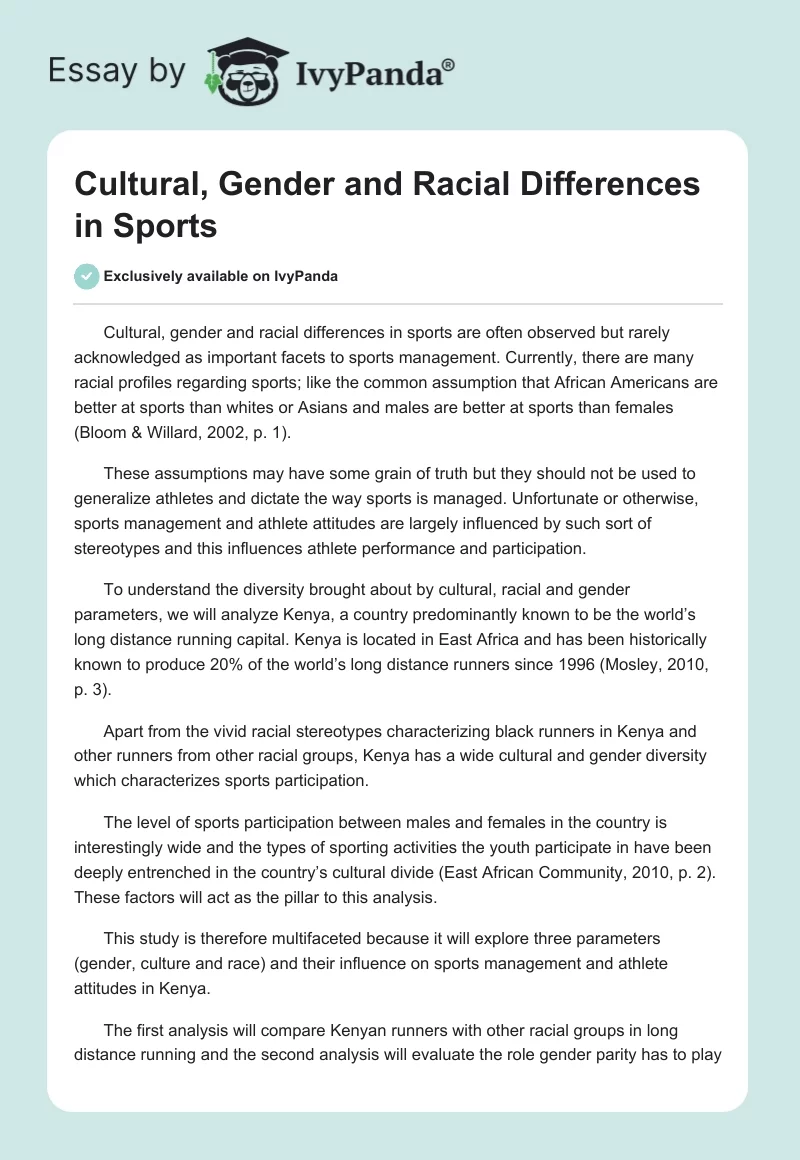 Essay by IvyPanda®

Cultural, Gender and Racial Differences in Sports

Exclusively available on IvyPanda

Cultural, gender and racial differences in sports are often observed but rarely acknowledged as important facets to sports management. Currently, there are many racial profiles regarding sports; like the common assumption that African Americans are better at sports than whites or Asians and males are better at sports than females (Bloom & Willard, 2002, p. 1).

These assumptions may have some grain of truth but they should not be used to generalize athletes and dictate the way sports is managed. Unfortunate or otherwise, sports management and athlete attitudes are largely influenced by such sort of stereotypes and this influences athlete performance and participation.

To understand the diversity brought about by cultural, racial and gender parameters, we will analyze Kenya, a country predominantly known to be the world's long distance running capital. Kenya is located in East Africa and has been historically known to produce 20% of the world's long distance runners since 1996 (Mosley, 2010, p. 3).

Apart from the vivid racial stereotypes characterizing black runners in Kenya and other runners from other racial groups, Kenya has a wide cultural and gender diversity which characterizes sports participation.

The level of sports participation between males and females in the country is interestingly wide and the types of sporting activities the youth participate in have been deeply entrenched in the country's cultural divide (East African Community, 2010, p. 2). These factors will act as the pillar to this analysis.

This study is therefore multifaceted because it will explore three parameters (gender, culture and race) and their influence on sports management and athlete attitudes in Kenya.

The first analysis will compare Kenyan runners with other racial groups in long distance running and the second analysis will evaluate the role gender parity has to play